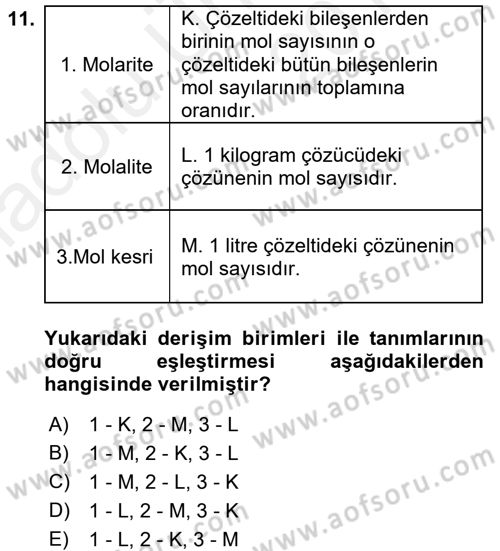 11.

| 1. Molarite | K. Çözeltideki bileşenlerden birinin mol sayısının o çözeltideki bütün bileşenlerin mol sayılarının toplamına oranıdır. |
|---|---|
| 2. Molalite | L. 1 kilogram çözücüdeki çözünenin mol sayısıdır. |
| 3.Mol kesri | M. 1 litre çözeltideki çözünenin mol sayısıdır. |

Yukarıdaki derişim birimleri ile tanımlarının doğru eşleştirmesi aşağıdakilerden hangisinde verilmiştir?

A) 1 - K, 2 - M, 3 - L
B) 1 - M, 2 - K, 3 - L
C) 1 - M, 2 - L, 3 - K
D) 1 - L, 2 - M, 3 - K
E) 1 - L, 2 - K, 3 - M

www.aofsoru.com